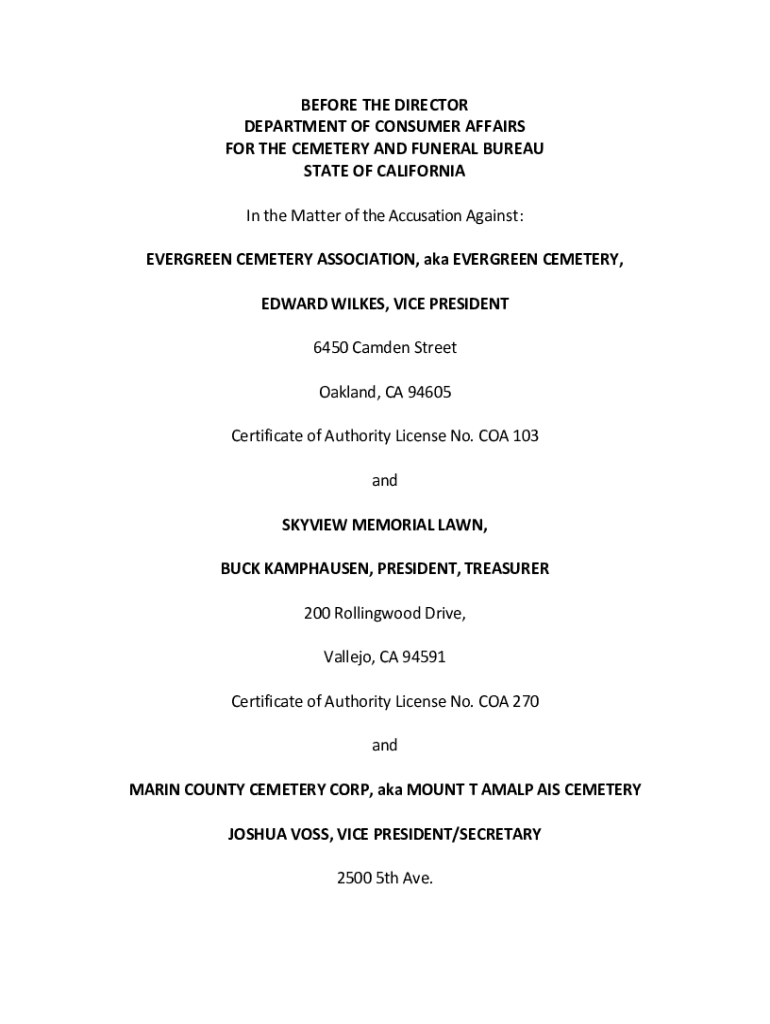 BEFORE THE DIRECTOR
DEPARTMENT OF CONSUMER AFFAIRS
FOR THE CEMETERY AND FUNERAL BUREAU
STATE OF CALIFORNIA

In the Matter of the Accusation Against:

EVERGREEN CEMETERY ASSOCIATION, aka EVERGREEN CEMETERY,

EDWARD WILKES, VICE PRESIDENT

6450 Camden Street

Oakland, CA 94605

Certificate of Authority License No. COA 103

and

SKYVIEW MEMORIAL LAWN,

BUCK KAMPHAUSEN, PRESIDENT, TREASURER

200 Rollingwood Drive,

Vallejo, CA 94591

Certificate of Authority License No. COA 270

and

MARIN COUNTY CEMETERY CORP, aka MOUNT T AMALP AIS CEMETERY

JOSHUA VOSS, VICE PRESIDENT/SECRETARY

2500 5th Ave.